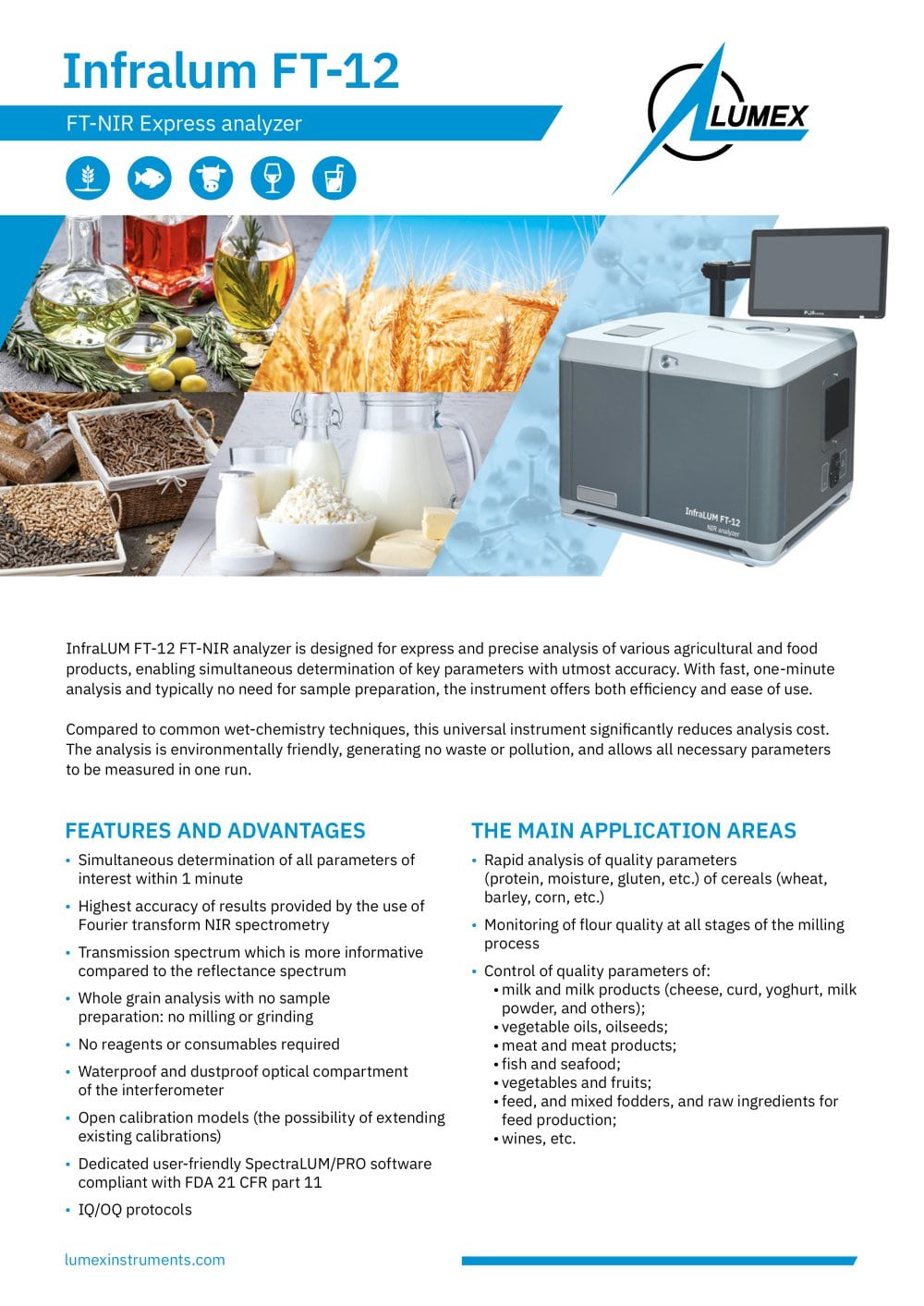 Infralum FT-12

FT-NIR Express analyzer

LUMEX

InfraLUM FT-12
NIR analyzer

InfraLUM FT-12 FT-NIR analyzer is designed for express and precise analysis of various agricultural and food products, enabling simultaneous determination of key parameters with utmost accuracy. With fast, one-minute analysis and typically no need for sample preparation, the instrument offers both efficiency and ease of use.

Compared to common wet-chemistry techniques, this universal instrument significantly reduces analysis cost. The analysis is environmentally friendly, generating no waste or pollution, and allows all necessary parameters to be measured in one run.

FEATURES AND ADVANTAGES

• Simultaneous determination of all parameters of interest within 1 minute
• Highest accuracy of results provided by the use of Fourier transform NIR spectrometry
• Transmission spectrum which is more informative compared to the reflectance spectrum
• Whole grain analysis with no sample preparation: no milling or grinding
• No reagents or consumables required
• Waterproof and dustproof optical compartment of the interferometer
• Open calibration models (the possibility of extending existing calibrations)
• Dedicated user-friendly SpectraLUM/PRO software compliant with FDA 21 CFR part 11
• IQ/OQ protocols

THE MAIN APPLICATION AREAS

• Rapid analysis of quality parameters (protein, moisture, gluten, etc.) of cereals (wheat, barley, corn, etc.)
• Monitoring of flour quality at all stages of the milling process
• Control of quality parameters of:
• milk and milk products (cheese, curd, yoghurt, milk powder, and others);
• vegetable oils, oilseeds;
• meat and meat products;
• fish and seafood;
• vegetables and fruits;
• feed, and mixed fodders, and raw ingredients for feed production;
• wines, etc.

lumexinstruments.com